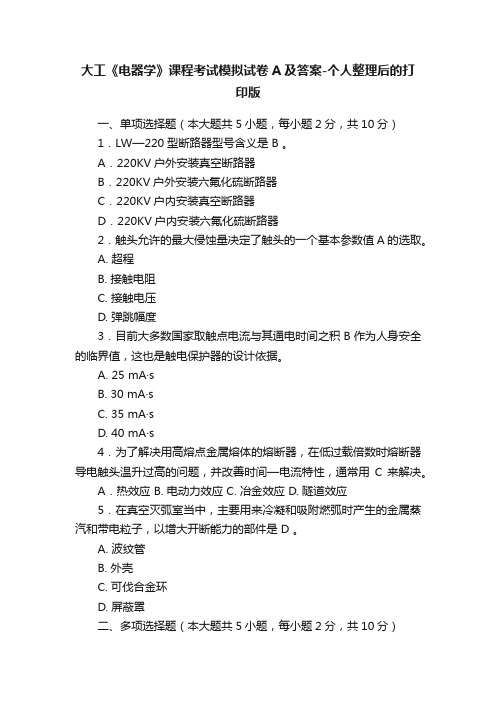 大工《电器学》课程考试模拟试卷 A 及答案-个人整理后的打印版

一、单项选择题（本大题共 5 小题，每小题 2 分，共 10 分）

1．LW—220 型断路器型号含义是 B 。

A．220KV 户外安装真空断路器

B．220KV 户外安装六氟化硫断路器

C．220KV 户内安装真空断路器

D．220KV 户内安装六氟化硫断路器

2．触头允许的最大侵蚀量决定了触头的一个基本参数值 A 的选取。

A. 超程

B. 接触电阻

C. 接触电压

D. 弹跳幅度

3．目前大多数国家取触点电流与其通电时间之积 B 作为人身安全的临界值，这也是触电保护器的设计依据。

A. 25 mA·s

B. 30 mA·s

C. 35 mA·s

D. 40 mA·s

4．为了解决用高熔点金属熔体的熔断器，在低过载倍数时熔断器导电触头温升过高的问题，并改善时间—电流特性，通常用 C 来解决。

A．热效应 B. 电动力效应 C. 冶金效应 D. 隧道效应

5．在真空灭弧室当中，主要用来冷凝和吸附燃弧时产生的金属蒸汽和带电粒子，以增大开断能力的部件是 D 。

A. 波纹管

B. 外壳

C. 可伐合金环

D. 屏蔽罩

二、多项选择题（本大题共 5 小题，每小题 2 分，共 10 分）